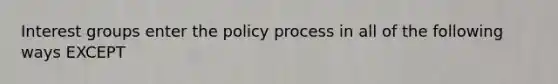 Interest groups enter the policy process in all of the following ways EXCEPT